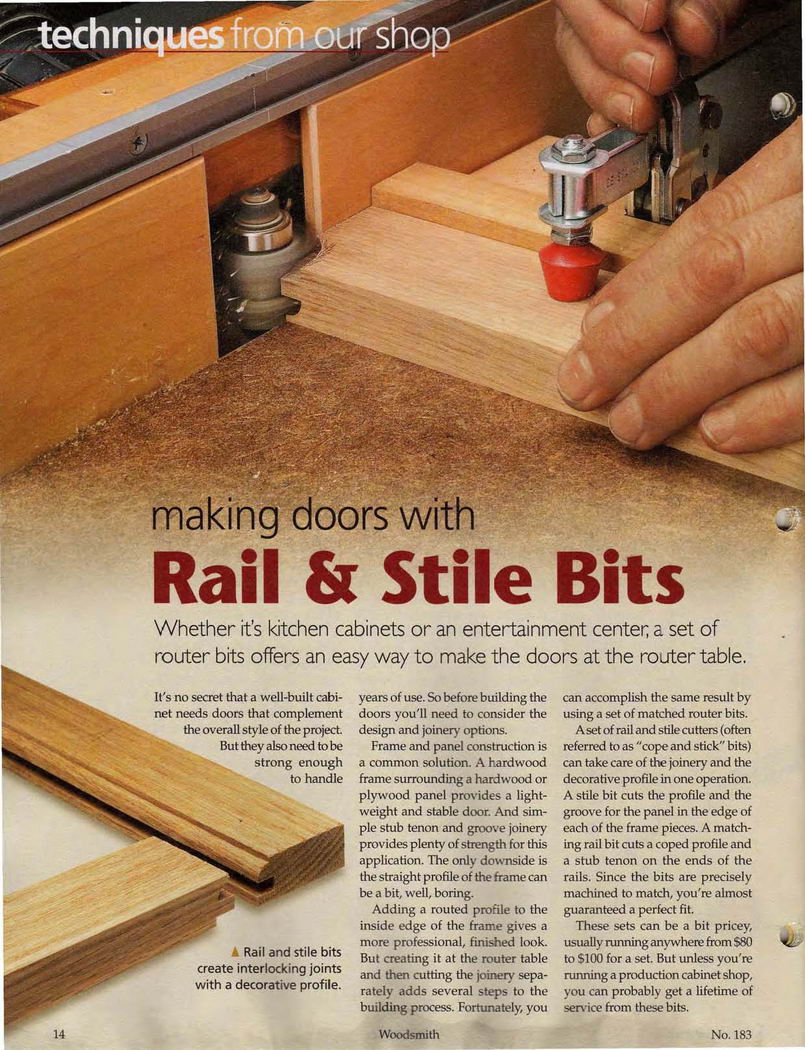 techniques from our shop

making doors with
Rail & Stile Bits

Whether it's kitchen cabinets or an entertainment center, a set of router bits offers an easy way to make the doors at the router table.

It's no secret that a well-built cabinet needs doors that complement the overall style of the project. But they also need to be strong enough to handle years of use. So before building the doors you'll need to consider the design and joinery options.

Frame and panel construction is a common solution. A hardwood frame surrounding a hardwood or plywood panel provides a lightweight and stable door. And simple stub tenon and groove joinery provides plenty of strength for this application. The only downside is the straight profile of the frame can be a bit, well, boring.

Adding a routed profile to the inside edge of the frame gives a more professional, finished look. But creating it at the router table and then cutting the joinery separately adds several steps to the building process. Fortunately, you can accomplish the same result by using a set of matched router bits.

A set of rail and stile cutters (often referred to as "cope and stick" bits) can take care of the joinery and the decorative profile in one operation. A stile bit cuts the profile and the groove for the panel in the edge of each of the frame pieces. A matching rail bit cuts a coped profile and a stub tenon on the ends of the rails. Since the bits are precisely machined to match, you're almost guaranteed a perfect fit.

These sets can be a bit pricey, usually running anywhere from $80 to $100 for a set. But unless you're running a production cabinet shop, you can probably get a lifetime of service from these bits.

▲ Rail and stile bits create interlocking joints with a decorative profile.

14 Woodsmith No. 183